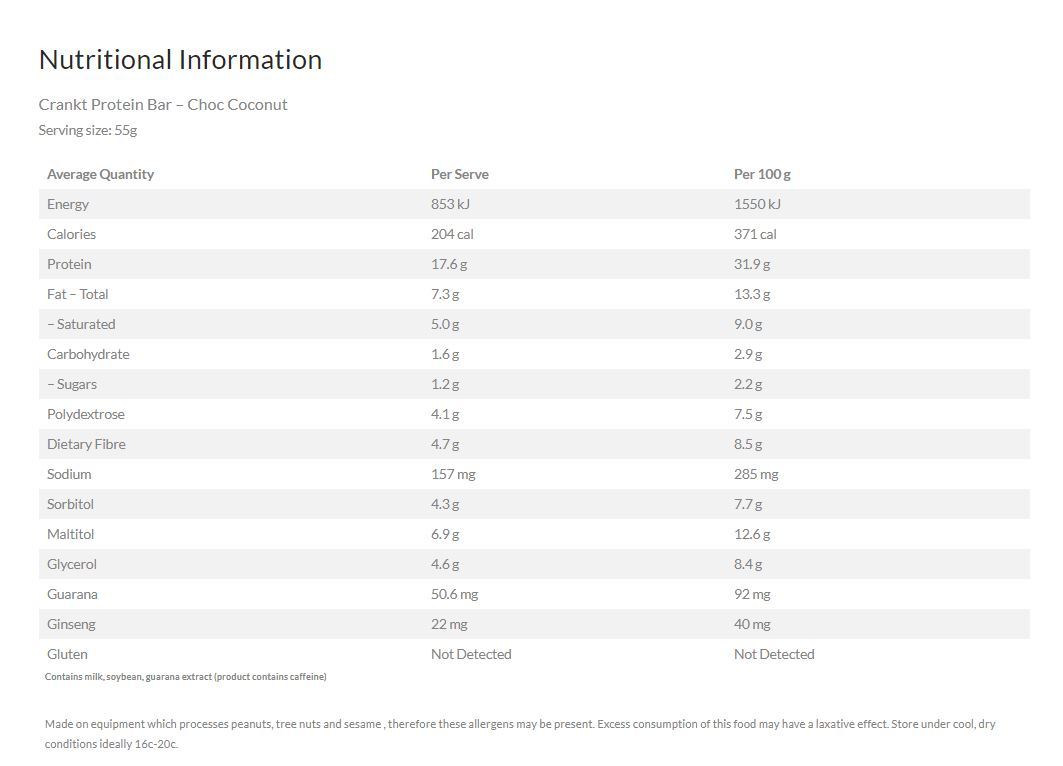 Nutritional Information

Crankt Protein Bar – Choc Coconut

Serving size: 55g

| Average Quantity | Per Serve | Per 100 g |
|---|---|---|
| Energy | 853 kJ | 1550 kJ |
| Calories | 204 cal | 371 cal |
| Protein | 17.6 g | 31.9 g |
| Fat – Total | 7.3 g | 13.3 g |
| – Saturated | 5.0 g | 9.0 g |
| Carbohydrate | 1.6 g | 2.9 g |
| – Sugars | 1.2 g | 2.2 g |
| Polydextrose | 4.1 g | 7.5 g |
| Dietary Fibre | 4.7 g | 8.5 g |
| Sodium | 157 mg | 285 mg |
| Sorbitol | 4.3 g | 7.7 g |
| Maltitol | 6.9 g | 12.6 g |
| Glycerol | 4.6 g | 8.4 g |
| Guarana | 50.6 mg | 92 mg |
| Ginseng | 22 mg | 40 mg |
| Gluten | Not Detected | Not Detected |

Contains milk, soybean, guarana extract (product contains caffeine)

Made on equipment which processes peanuts, tree nuts and sesame , therefore these allergens may be present. Excess consumption of this food may have a laxative effect. Store under cool, dry conditions ideally 16c-20c.